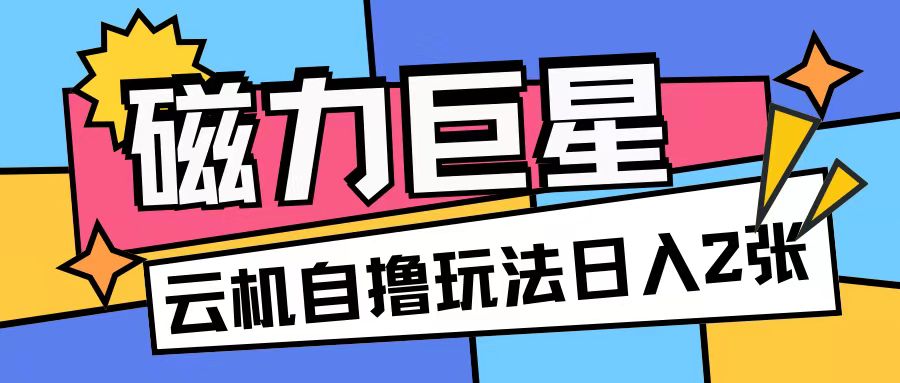 磁力巨星

云机自撸玩法日入2张